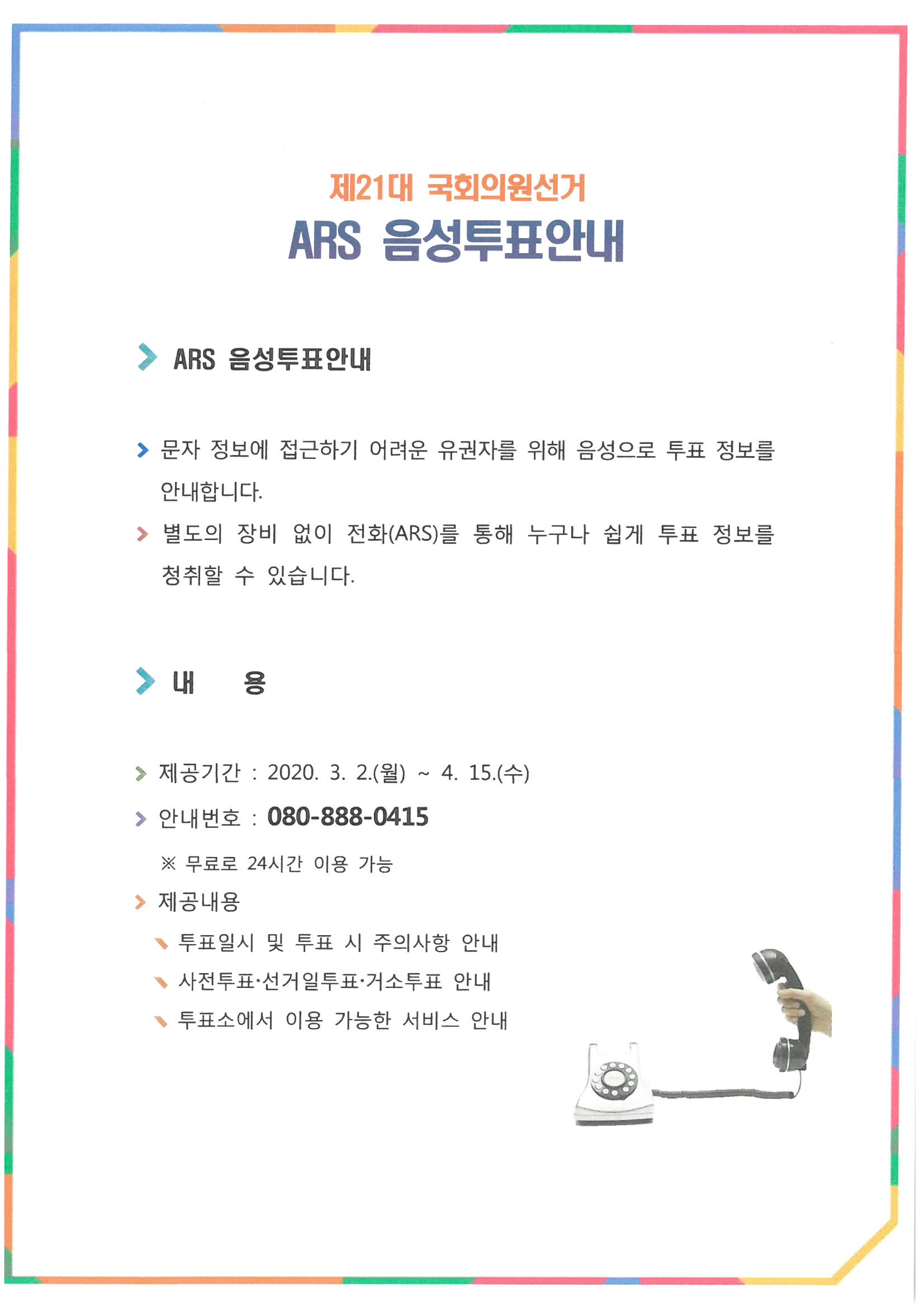 제21대 국회의원선거
ARS 음성투표안내

ARS 음성투표안내

문자 정보에 접근하기 어려운 유권자를 위해 음성으로 투표 정보를 안내합니다.

별도의 장비 없이 전화(ARS)를 통해 누구나 쉽게 투표 정보를 청취할 수 있습니다.

내 용

제공기간 : 2020. 3. 2.(월) ~ 4. 15.(수)

안내번호 : 080-888-0415

※ 무료로 24시간 이용 가능

제공내용

투표일시 및 투표 시 주의사항 안내

사전투표·선거일투표·거소투표 안내

투표소에서 이용 가능한 서비스 안내